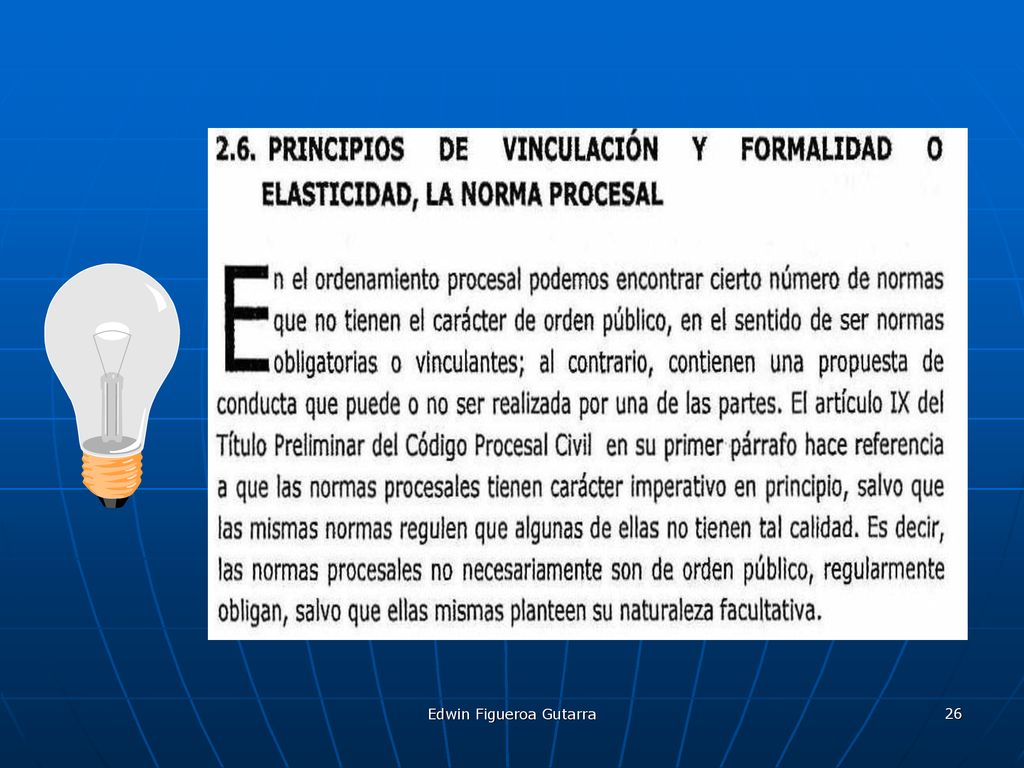 2.6. PRINCIPIOS DE VINCULACIÓN Y FORMALIDAD O ELASTICIDAD, LA NORMA PROCESAL

En el ordenamiento procesal podemos encontrar cierto número de normas que no tienen el carácter de orden público, en el sentido de ser normas obligatorias o vinculantes; al contrario, contienen una propuesta de conducta que puede o no ser realizada por una de las partes. El artículo IX del Título Preliminar del Código Procesal Civil en su primer párrafo hace referencia a que las normas procesales tienen carácter imperativo en principio, salvo que las mismas normas regulen que algunas de ellas no tienen tal calidad. Es decir, las normas procesales no necesariamente son de orden público, regularmente obligan, salvo que ellas mismas planteen su naturaleza facultativa.

Edwin Figueroa Gutarra

26